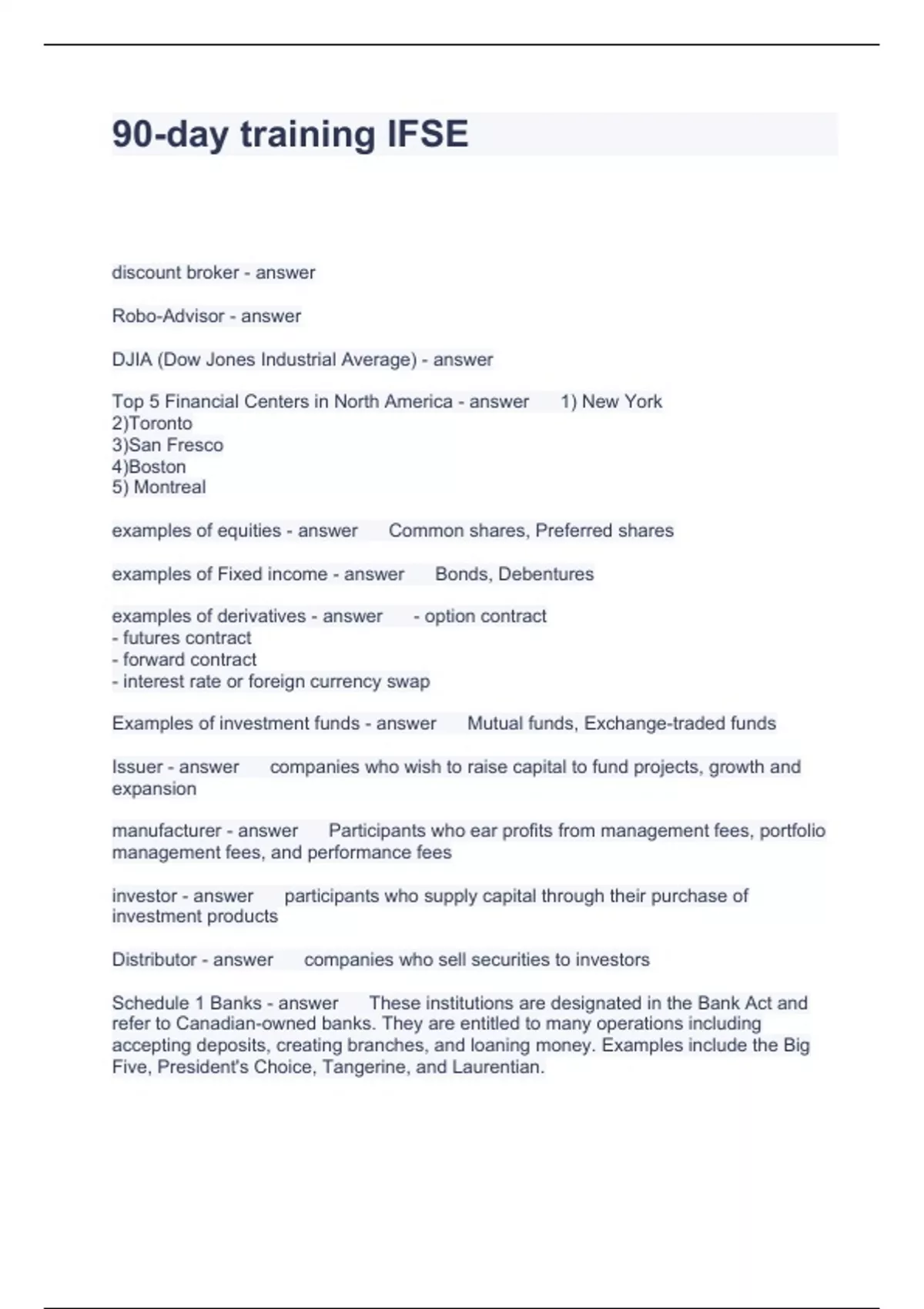 90-day training IFSE

discount broker - answer

Robo-Advisor - answer

DJIA (Dow Jones Industrial Average) - answer

Top 5 Financial Centers in North America - answer 1) New York
2)Toronto
3)San Fresco
4)Boston
5) Montreal

examples of equities - answer Common shares, Preferred shares

examples of Fixed income - answer Bonds, Debentures

examples of derivatives - answer - option contract
- futures contract
- forward contract
- interest rate or foreign currency swap

Examples of investment funds - answer Mutual funds, Exchange-traded funds

Issuer - answer companies who wish to raise capital to fund projects, growth and expansion

manufacturer - answer Participants who ear profits from management fees, portfolio management fees, and performance fees

investor - answer participants who supply capital through their purchase of investment products

Distributor - answer companies who sell securities to investors

Schedule 1 Banks - answer These institutions are designated in the Bank Act and refer to Canadian-owned banks. They are entitled to many operations including accepting deposits, creating branches, and loaning money. Examples include the Big Five, President's Choice, Tangerine, and Laurentian.